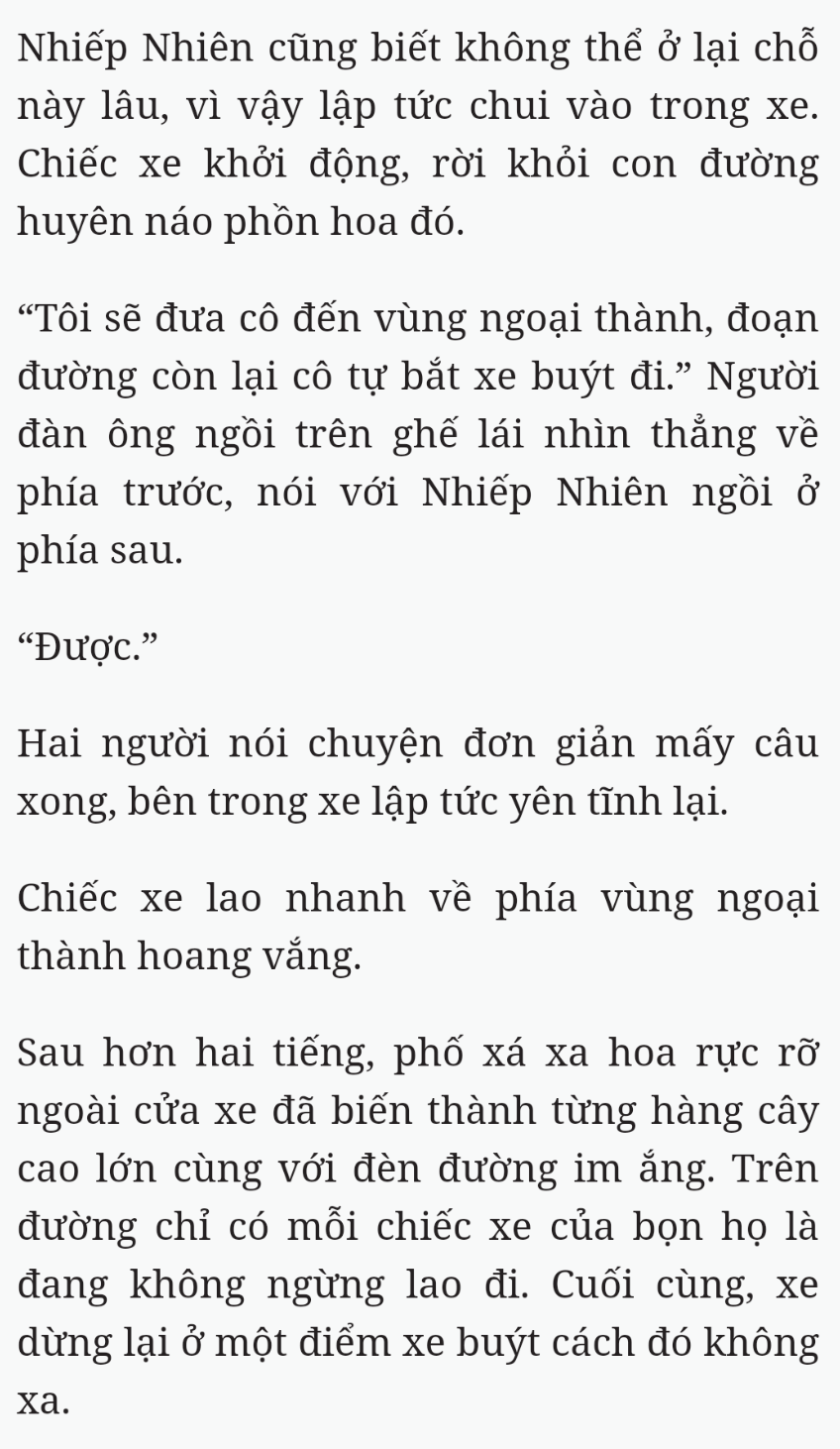 Nhiếp Nhiên cũng biết không thể ở lại chỗ này lâu, vì vậy lập tức chui vào trong xe. Chiếc xe khởi động, rời khỏi con đường huyên náo phồn hoa đó.

“Tôi sẽ đưa cô đến vùng ngoại thành, đoạn đường còn lại cô tự bắt xe buýt đi.” Người đàn ông ngồi trên ghế lái nhìn thẳng về phía trước, nói với Nhiếp Nhiên ngồi ở phía sau.

“Được.”

Hai người nói chuyện đơn giản mấy câu xong, bên trong xe lập tức yên tĩnh lại.

Chiếc xe lao nhanh về phía vùng ngoại thành hoang vắng.

Sau hơn hai tiếng, phố xá xa hoa rực rỡ ngoài cửa xe đã biến thành từng hàng cây cao lớn cùng với đèn đường im ắng. Trên đường chỉ có mỗi chiếc xe của bọn họ là đang không ngừng lao đi. Cuối cùng, xe dừng lại ở một điểm xe buýt cách đó không xa.